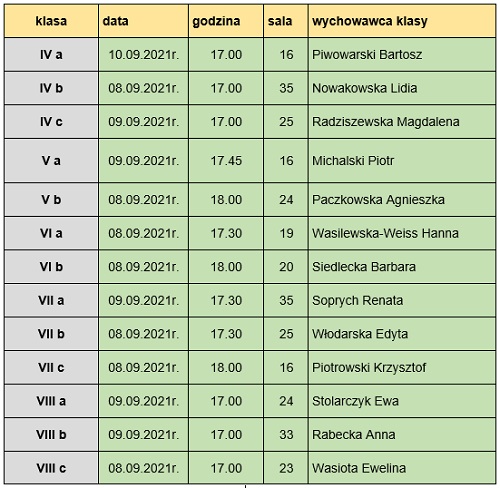 | klasa | data | godzina | sala | wychowawca klasy |
|---|---|---|---|---|
| IV a | 10.09.2021r. | 17.00 | 16 | Piwowarski Bartosz |
| IV b | 08.09.2021r. | 17.00 | 35 | Nowakowska Lidia |
| IV c | 09.09.2021r. | 17.00 | 25 | Radziszewska Magdalena |
| V a | 09.09.2021r. | 17.45 | 16 | Michalski Piotr |
| V b | 08.09.2021r. | 18.00 | 24 | Paczkowska Agnieszka |
| VI a | 08.09.2021r. | 17.30 | 19 | Wasilewska-Weiss Hanna |
| VI b | 08.09.2021r. | 18.00 | 20 | Siedlecka Barbara |
| VII a | 09.09.2021r. | 17.30 | 35 | Soprych Renata |
| VII b | 08.09.2021r. | 17.30 | 25 | Włodarska Edyta |
| VII c | 08.09.2021r. | 18.00 | 16 | Piotrowski Krzysztof |
| VIII a | 09.09.2021r. | 17.00 | 24 | Stolarczyk Ewa |
| VIII b | 09.09.2021r. | 17.00 | 33 | Rabecka Anna |
| VIII c | 08.09.2021r. | 17.00 | 23 | Wasiota Ewelina |